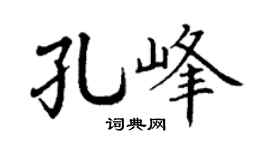 孔峰

词典网